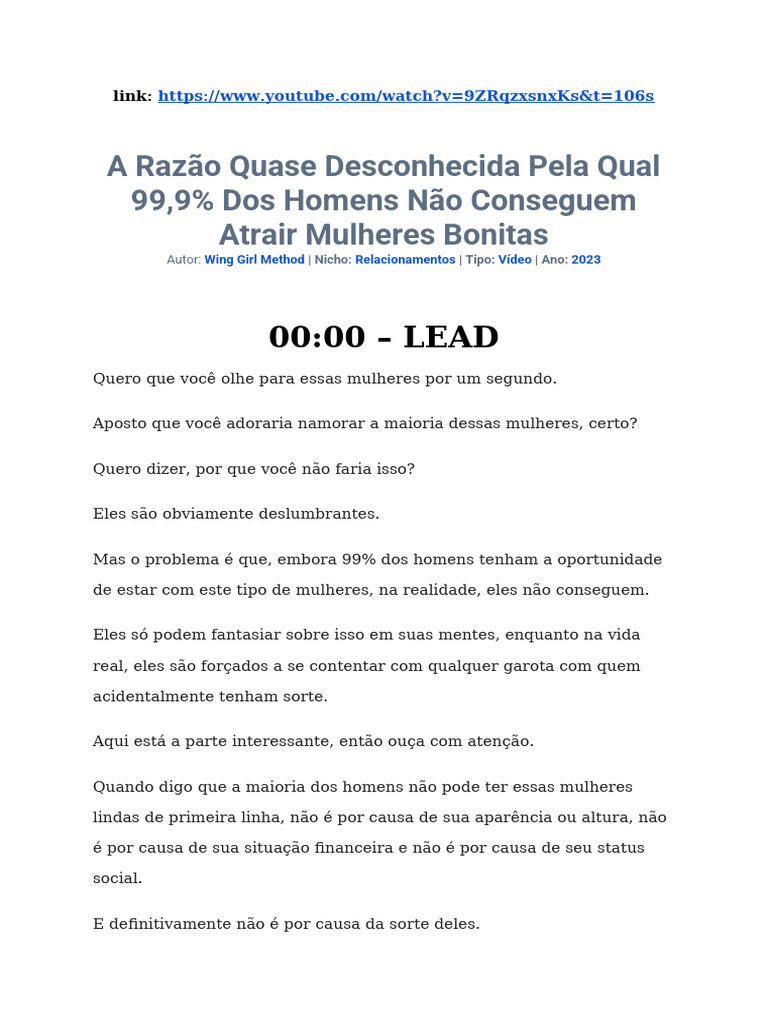 link: https://www.youtube.com/watch?v=9ZRqzxsnxKs&t=106s

A Razão Quase Desconhecida Pela Qual 99,9% Dos Homens Não Conseguem Atrair Mulheres Bonitas

Autor: Wing Girl Method | Nicho: Relacionamentos | Tipo: Vídeo | Ano: 2023

00:00 – LEAD

Quero que você olhe para essas mulheres por um segundo.

Aposto que você adoraria namorar a maioria dessas mulheres, certo?

Quero dizer, por que você não faria isso?

Eles são obviamente deslumbrantes.

Mas o problema é que, embora 99% dos homens tenham a oportunidade de estar com este tipo de mulheres, na realidade, eles não conseguem.

Eles só podem fantasiar sobre isso em suas mentes, enquanto na vida real, eles são forçados a se contentar com qualquer garota com quem acidentalmente tenham sorte.

Aqui está a parte interessante, então ouça com atenção.

Quando digo que a maioria dos homens não pode ter essas mulheres lindas de primeira linha, não é por causa de sua aparência ou altura, não é por causa de sua situação financeira e não é por causa de seu status social.

E definitivamente não é por causa da sorte deles.